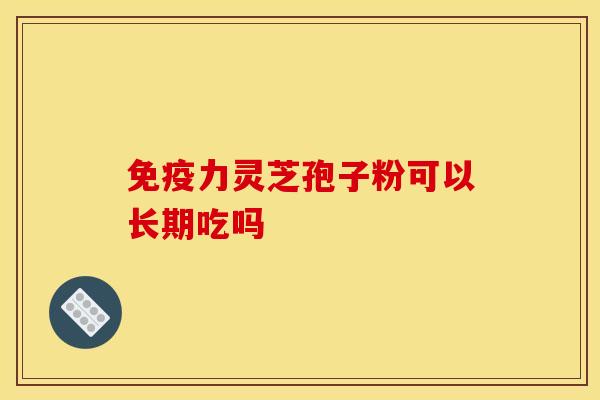 免疫力灵芝孢子粉可以长期吃吗